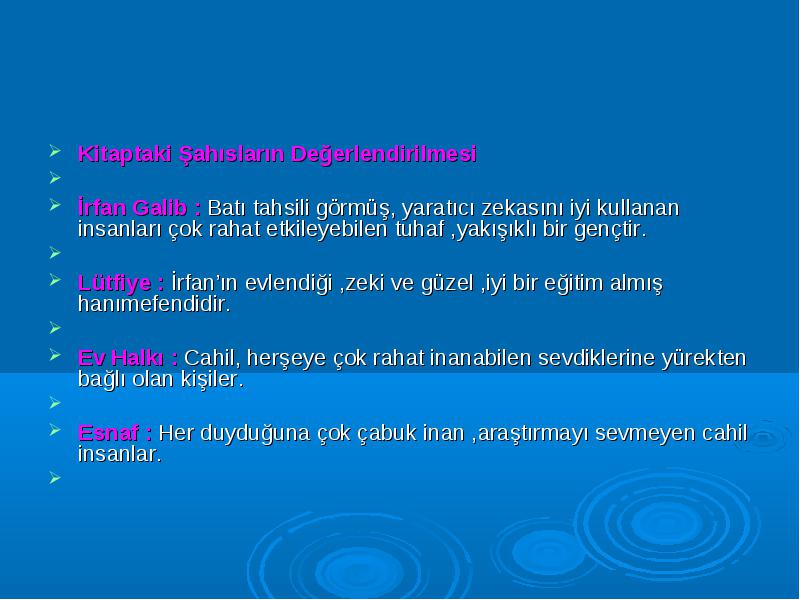 Kitaptaki Şahısların Değerlendirilmesi

İrfan Galib : Batı tahsili görmüş, yaratıcı zekasını iyi kullanan insanları çok rahat etkileyebilen tuhaf ,yakışıklı bir gençtir.

Lütfiye : İrfan'ın evlendiği ,zeki ve güzel ,iyi bir eğitim almış hanımefendidir.

Ev Halkı : Cahil, herşeye çok rahat inanabilen sevdiklerine yürekten bağlı olan kişiler.

Esnaf : Her duyduğuna çok çabuk inan ,araştırmayı sevmeyen cahil insanlar.